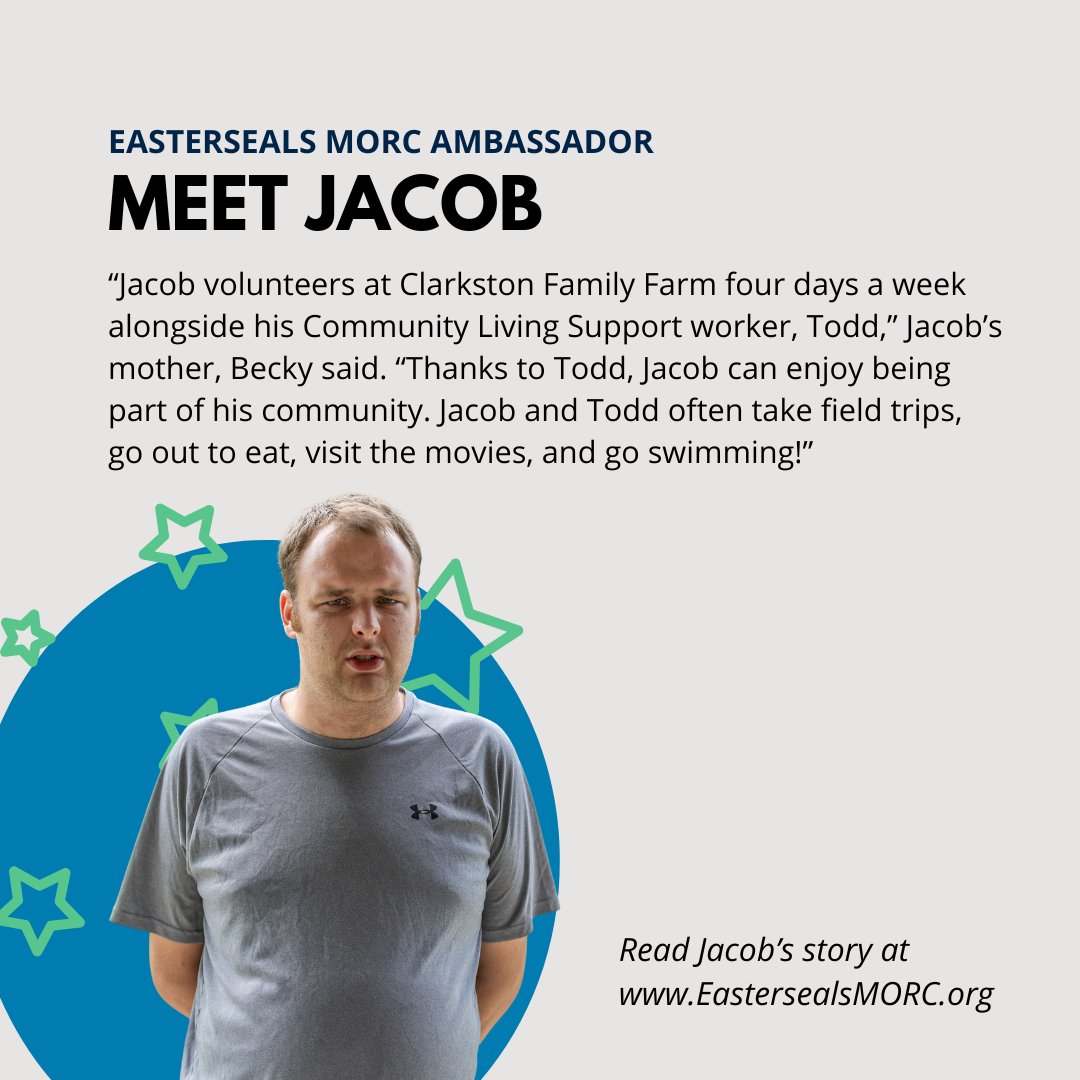 EASTERSEALS MORC AMBASSADOR
MEET JACOB

"Jacob volunteers at Clarkston Family Farm four days a week alongside his Community Living Support worker, Todd," Jacob's mother, Becky said. "Thanks to Todd, Jacob can enjoy being part of his community. Jacob and Todd often take field trips, go out to eat, visit the movies, and go swimming!"

Read Jacob's story at
www.EastersealsMORC.org